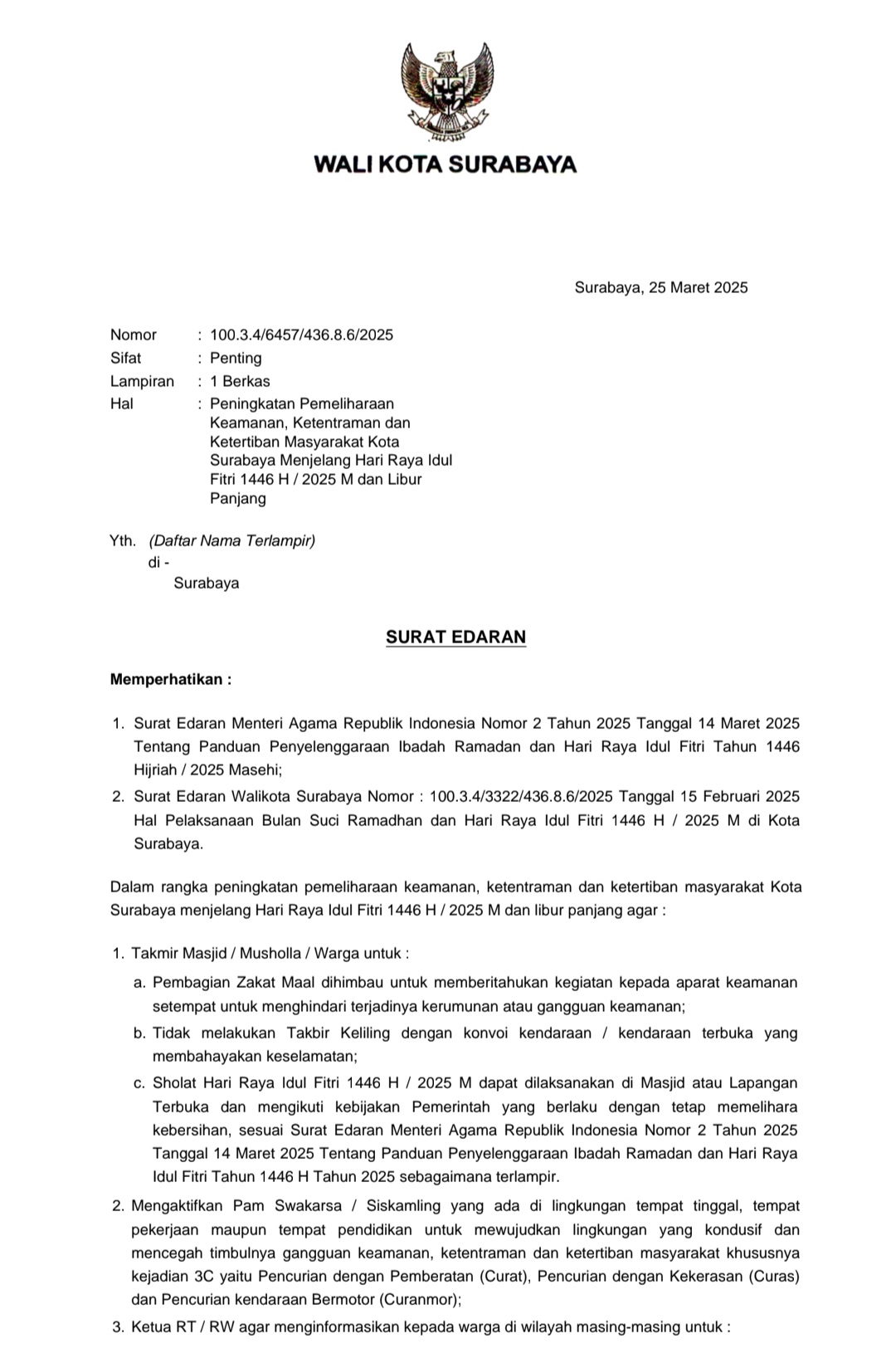 WALI KOTA SURABAYA

Surabaya, 25 Maret 2025

Nomor : 100.3.4/6457/436.8.6/2025
Sifat : Penting
Lampiran : 1 Berkas
Hal : Peningkatan Pemeliharaan Keamanan, Ketentraman dan Ketertiban Masyarakat Kota Surabaya Menjelang Hari Raya Idul Fitri 1446 H / 2025 M dan Libur Panjang

Yth. (Daftar Nama Terlampir)
di -
Surabaya

SURAT EDARAN

Memperhatikan :

1. Surat Edaran Menteri Agama Republik Indonesia Nomor 2 Tahun 2025 Tanggal 14 Maret 2025 Tentang Panduan Penyelenggaraan Ibadah Ramadan dan Hari Raya Idul Fitri Tahun 1446 Hijriah / 2025 Masehi;
2. Surat Edaran Walikota Surabaya Nomor : 100.3.4/3322/436.8.6/2025 Tanggal 15 Februari 2025 Hal Pelaksanaan Bulan Suci Ramadhan dan Hari Raya Idul Fitri 1446 H / 2025 M di Kota Surabaya.

Dalam rangka peningkatan pemeliharaan keamanan, ketentraman dan ketertiban masyarakat Kota Surabaya menjelang Hari Raya Idul Fitri 1446 H / 2025 M dan libur panjang agar :

1. Takmir Masjid / Musholla / Warga untuk :
a. Pembagian Zakat Maal dihimbau untuk memberitahukan kegiatan kepada aparat keamanan setempat untuk menghindari terjadinya kerumunan atau gangguan keamanan;
b. Tidak melakukan Takbir Keliling dengan konvoi kendaraan / kendaraan terbuka yang membahayakan keselamatan;
c. Sholat Hari Raya Idul Fitri 1446 H / 2025 M dapat dilaksanakan di Masjid atau Lapangan Terbuka dan mengikuti kebijakan Pemerintah yang berlaku dengan tetap memelihara kebersihan, sesuai Surat Edaran Menteri Agama Republik Indonesia Nomor 2 Tahun 2025 Tanggal 14 Maret 2025 Tentang Panduan Penyelenggaraan Ibadah Ramadan dan Hari Raya Idul Fitri Tahun 1446 H Tahun 2025 sebagaimana terlampir.
2. Mengaktifkan Pam Swakarsa / Siskamling yang ada di lingkungan tempat tinggal, tempat pekerjaan maupun tempat pendidikan untuk mewujudkan lingkungan yang kondusif dan mencegah timbulnya gangguan keamanan, ketentraman dan ketertiban masyarakat khususnya kejadian 3C yaitu Pencurian dengan Pemberatan (Curat), Pencurian dengan Kekerasan (Curas) dan Pencurian kendaraan Bermotor (Curanmor);
3. Ketua RT / RW agar menginformasikan kepada warga di wilayah masing-masing untuk :